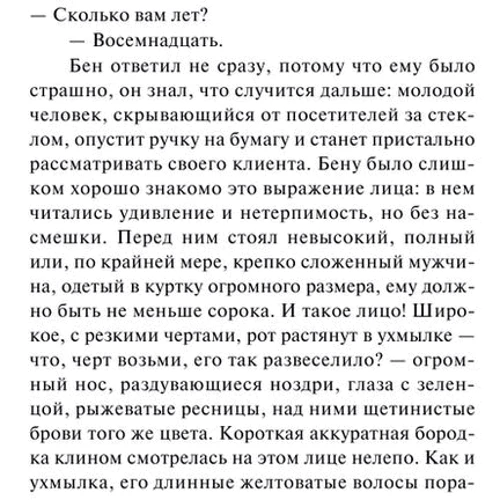 — Сколько вам лет?

— Восемнадцать.

Бен ответил не сразу, потому что ему было страшно, он знал, что случится дальше: молодой человек, скрывающийся от посетителей за стеклом, опустит ручку на бумагу и станет пристально рассматривать своего клиента. Бену было слишком хорошо знакомо это выражение лица: в нем читались удивление и нетерпимость, но без насмешки. Перед ним стоял невысокий, полный или, по крайней мере, крепко сложенный мужчина, одетый в куртку огромного размера, ему должно быть не меньше сорока. И такое лицо! Широкое, с резкими чертами, рот растянут в ухмылке — что, черт возьми, его так развеселило? — огромный нос, раздувающиеся ноздри, глаза с зеленцой, рыжеватые ресницы, над ними щетинистые брови того же цвета. Короткая аккуратная бородка клином смотрелась на этом лице нелепо. Как и ухмылка, его длинные желтоватые волосы пора-